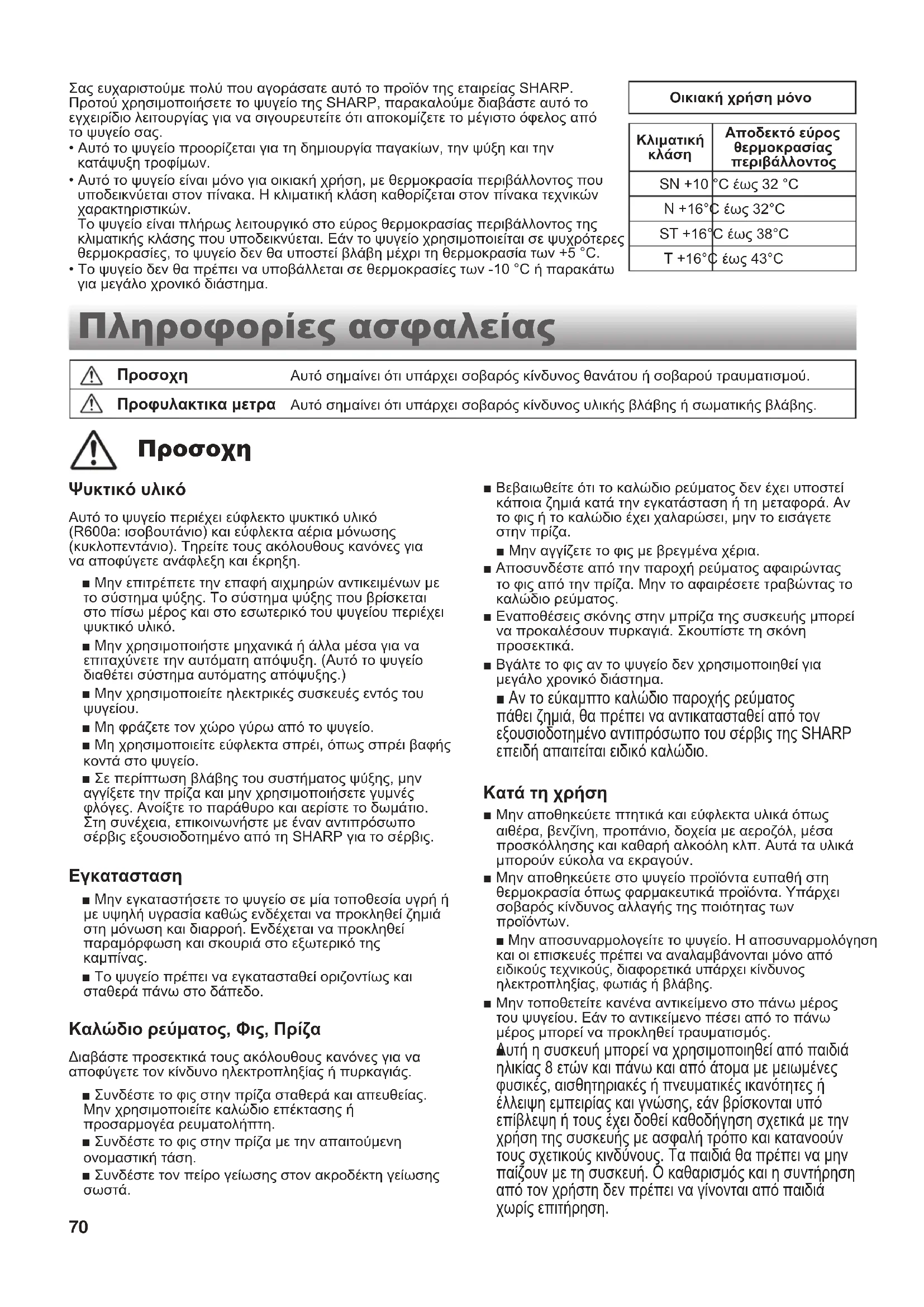 Σας ευχαριστούμε πολύ που αγοράσατε αυτό το προϊόν της εταιρείας SHARP. Προτού χρησιμοποιήσετε το ψυγείο της SHARP, παρακαλούμε διαβάστε αυτό το εγχειρίδιο λειτουργίας για να σιγουρευτείτε ότι αποκομίζετε το μέγιστο όφελος από το ψυγείο σας.
• Αυτό το ψυγείο προορίζεται για τη δημιουργία παγακίων, την ψύξη και την κατάψυξη τροφίμων.
• Αυτό το ψυγείο είναι μόνο για οικιακή χρήση, με θερμοκρασία περιβάλλοντος που υποδεικνύεται στον πίνακα. Η κλιματική κλάση καθορίζεται στον πίνακα τεχνικών χαρακτηριστικών.
Το ψυγείο είναι πλήρως λειτουργικό στο εύρος θερμοκρασίας περιβάλλοντος της κλιματικής κλάσης που υποδεικνύεται. Εάν το ψυγείο χρησιμοποιείται σε ψυχρότερες θερμοκρασίες, το ψυγείο δεν θα υποστεί βλάβη μέχρι τη θερμοκρασία των +5 °C.
• Το ψυγείο δεν θα πρέπει να υποβάλλεται σε θερμοκρασίες των -10 °C ή παρακάτω για μεγάλο χρονικό διάστημα.

Οικιακή χρήση μόνο

| Κλιματική κλάση | Αποδεκτό εύρος θερμοκρασίας περιβάλλοντος |
|---|---|
| SN | +10 °C έως 32 °C |
| N | +16°C έως 32°C |
| ST | +16°C έως 38°C |
| T | +16°C έως 43°C |

Πληροφορίες ασφαλείας

| Προσοχη | Αυτό σημαίνει ότι υπάρχει σοβαρός κίνδυνος θανάτου ή σοβαρού τραυματισμού. |
|---|---|
| Προφυλακτικα μετρα | Αυτό σημαίνει ότι υπάρχει σοβαρός κίνδυνος υλικής βλάβης ή σωματικής βλάβης. |

Προσοχη

Ψυκτικό υλικό
Αυτό το ψυγείο περιέχει εύφλεκτο ψυκτικό υλικό (R600a: ισοβουτάνιο) και εύφλεκτα αέρια μόνωσης (κυκλοπεντάνιο). Τηρείτε τους ακόλουθους κανόνες για να αποφύγετε ανάφλεξη και έκρηξη.
■ Μην επιτρέπετε την επαφή αιχμηρών αντικειμένων με το σύστημα ψύξης. Το σύστημα ψύξης που βρίσκεται στο πίσω μέρος και στο εσωτερικό του ψυγείου περιέχει ψυκτικό υλικό.
■ Μην χρησιμοποιήστε μηχανικά ή άλλα μέσα για να επιταχύνετε την αυτόματη απόψυξη. (Αυτό το ψυγείο διαθέτει σύστημα αυτόματης απόψυξης.)
■ Μην χρησιμοποιείτε ηλεκτρικές συσκευές εντός του ψυγείου.
■ Μη φράζετε τον χώρο γύρω από το ψυγείο.
■ Μη χρησιμοποιείτε εύφλεκτα σπρέι, όπως σπρέι βαφής κοντά στο ψυγείο.
■ Σε περίπτωση βλάβης του συστήματος ψύξης, μην αγγίξετε την πρίζα και μην χρησιμοποιήσετε γυμνές φλόγες. Ανοίξτε το παράθυρο και αερίστε το δωμάτιο. Στη συνέχεια, επικοινωνήστε με έναν αντιπρόσωπο σέρβις εξουσιοδοτημένο από τη SHARP για το σέρβις.

Εγκατασταση
■ Μην εγκαταστήσετε το ψυγείο σε μία τοποθεσία υγρή ή με υψηλή υγρασία καθώς ενδέχεται να προκληθεί ζημιά στη μόνωση και διαρροή. Ενδέχεται να προκληθεί παραμόρφωση και σκουριά στο εξωτερικό της καμπίνας.
■ Το ψυγείο πρέπει να εγκατασταθεί οριζοντίως και σταθερά πάνω στο δάπεδο.

Καλώδιο ρεύματος, Φις, Πρίζα
Διαβάστε προσεκτικά τους ακόλουθους κανόνες για να αποφύγετε τον κίνδυνο ηλεκτροπληξίας ή πυρκαγιάς.
■ Συνδέστε το φις στην πρίζα σταθερά και απευθείας. Μην χρησιμοποιείτε καλώδιο επέκτασης ή προσαρμογέα ρευματολήπτη.
■ Συνδέστε το φις στην πρίζα με την απαιτούμενη ονομαστική τάση.
■ Συνδέστε τον πείρο γείωσης στον ακροδέκτη γείωσης σωστά.

■ Βεβαιωθείτε ότι το καλώδιο ρεύματος δεν έχει υποστεί κάποια ζημιά κατά την εγκατάσταση ή τη μεταφορά. Αν το φις ή το καλώδιο έχει χαλαρώσει, μην το εισάγετε στην πρίζα.
■ Μην αγγίζετε το φις με βρεγμένα χέρια.
■ Αποσυνδέστε από την παροχή ρεύματος αφαιρώντας το φις από την πρίζα. Μην το αφαιρέσετε τραβώντας το καλώδιο ρεύματος.
■ Εναποθέσεις σκόνης στην μπρίζα της συσκευής μπορεί να προκαλέσουν πυρκαγιά. Σκουπίστε τη σκόνη προσεκτικά.
■ Βγάλτε το φις αν το ψυγείο δεν χρησιμοποιηθεί για μεγάλο χρονικό διάστημα.
■ Αν το εύκαμπτο καλώδιο παροχής ρεύματος πάθει ζημιά, θα πρέπει να αντικατασταθεί από τον εξουσιοδοτημένο αντιπρόσωπο του σέρβις της SHARP επειδή απαιτείται ειδικό καλώδιο.

Κατά τη χρήση
■ Μην αποθηκεύετε πτητικά και εύφλεκτα υλικά όπως αιθέρα, βενζίνη, προπάνιο, δοχεία με αεροζόλ, μέσα προσκόλλησης και καθαρή αλκοόλη κλπ. Αυτά τα υλικά μπορούν εύκολα να εκραγούν.
■ Μην αποθηκεύετε στο ψυγείο προϊόντα ευπαθή στη θερμοκρασία όπως φαρμακευτικά προϊόντα. Υπάρχει σοβαρός κίνδυνος αλλαγής της ποιότητας των προϊόντων.
■ Μην αποσυναρμολογείτε το ψυγείο. Η αποσυναρμολόγηση και οι επισκευές πρέπει να αναλαμβάνονται μόνο από ειδικούς τεχνικούς, διαφορετικά υπάρχει κίνδυνος ηλεκτροπληξίας, φωτιάς ή βλάβης.
■ Μην τοποθετείτε κανένα αντικείμενο στο πάνω μέρος του ψυγείου. Εάν το αντικείμενο πέσει από το πάνω μέρος μπορεί να προκληθεί τραυματισμός.
Αυτή η συσκευή μπορεί να χρησιμοποιηθεί από παιδιά ηλικίας 8 ετών και πάνω και από άτομα με μειωμένες φυσικές, αισθητηριακές ή πνευματικές ικανότητες ή έλλειψη εμπειρίας και γνώσης, εάν βρίσκονται υπό επίβλεψη ή τους έχει δοθεί καθοδήγηση σχετικά με την χρήση της συσκευής με ασφαλή τρόπο και κατανοούν τους σχετικούς κινδύνους. Τα παιδιά θα πρέπει να μην παίζουν με τη συσκευή. Ο καθαρισμός και η συντήρηση από τον χρήστη δεν πρέπει να γίνονται από παιδιά χωρίς επιτήρηση.

70